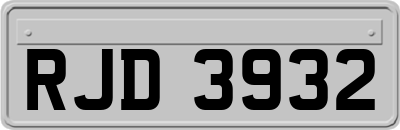 RJD 3932